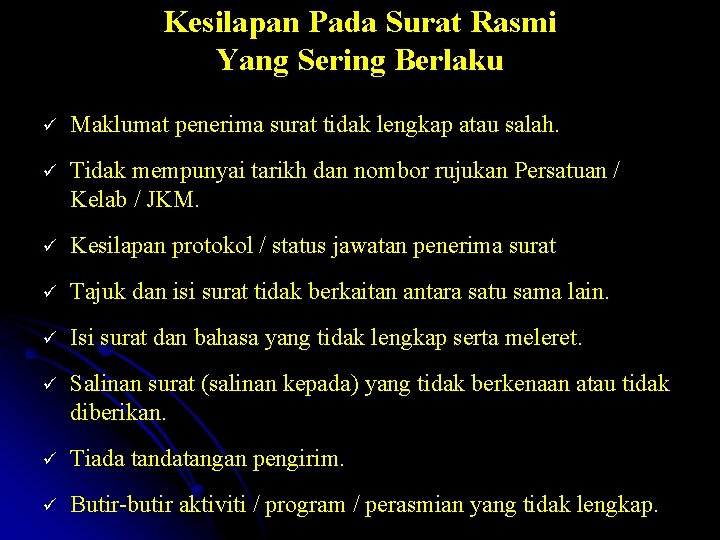 Kesilapan Pada Surat Rasmi
Yang Sering Berlaku

✓ Maklumat penerima surat tidak lengkap atau salah.

✓ Tidak mempunyai tarikh dan nombor rujukan Persatuan / Kelab / JKM.

✓ Kesilapan protokol / status jawatan penerima surat

✓ Tajuk dan isi surat tidak berkaitan antara satu sama lain.

✓ Isi surat dan bahasa yang tidak lengkap serta meleret.

✓ Salinan surat (salinan kepada) yang tidak berkenaan atau tidak diberikan.

✓ Tiada tandatangan pengirim.

✓ Butir-butir aktiviti / program / perasmian yang tidak lengkap.